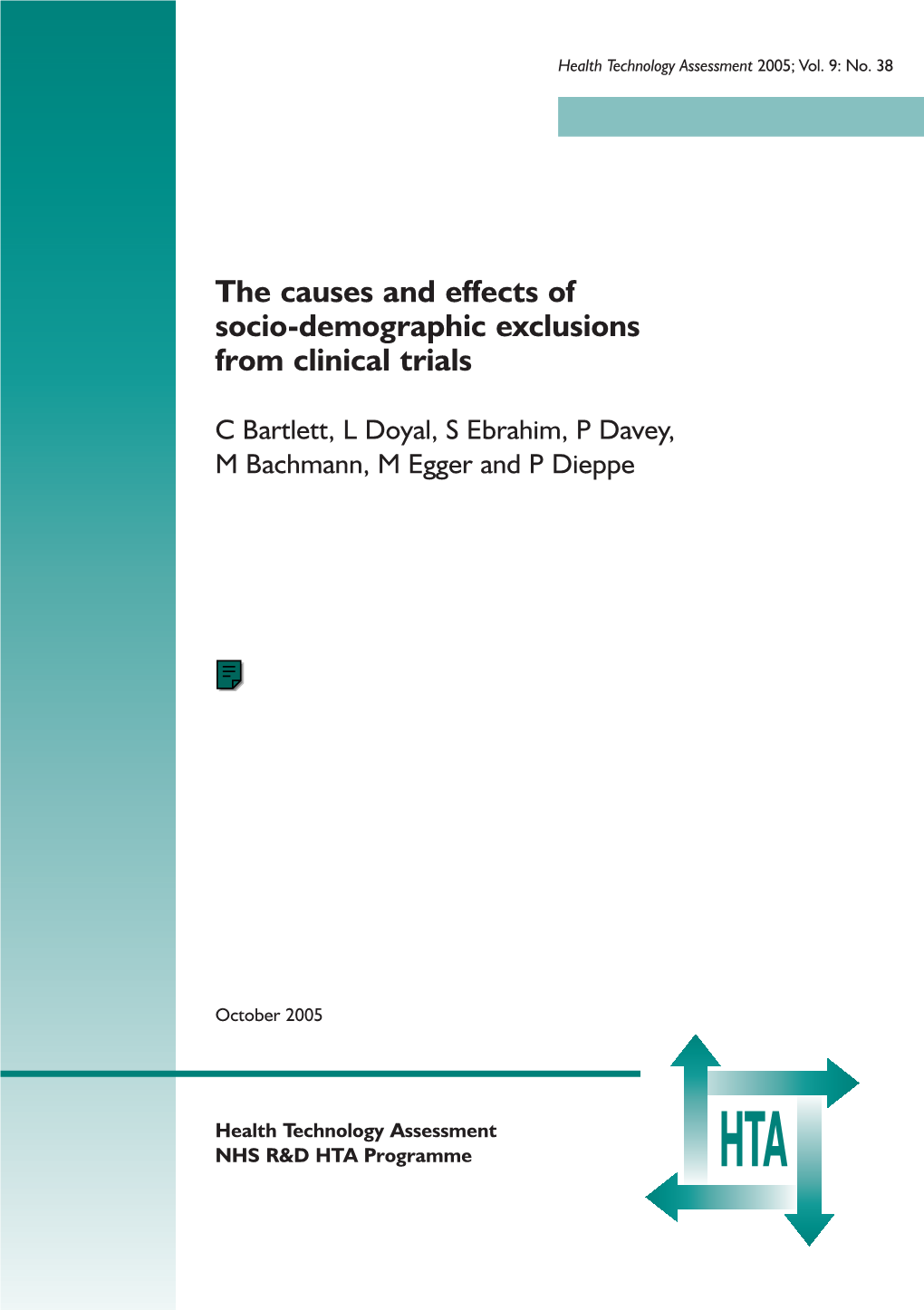 Health Technology Assessment 2005; Vol. 9: No. 38

The causes and effects of socio-demographic exclusions from clinical trials

C Bartlett, L Doyal, S Ebrahim, P Davey, M Bachmann, M Egger and P Dieppe

October 2005

Health Technology Assessment
NHS R&D HTA Programme

HTA